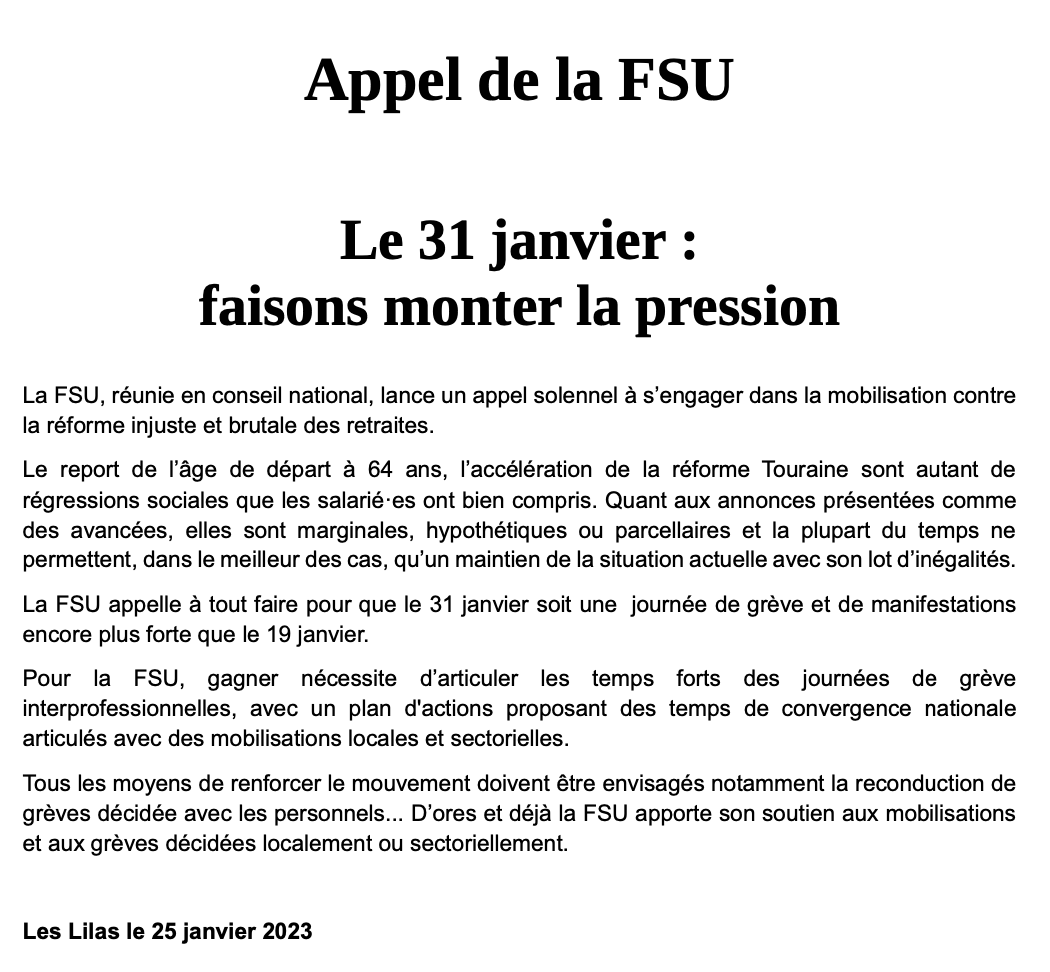 Appel de la FSU

Le 31 janvier :
faisons monter la pression

La FSU, réunie en conseil national, lance un appel solennel à s’engager dans la mobilisation contre la réforme injuste et brutale des retraites.

Le report de l’âge de départ à 64 ans, l’accélération de la réforme Touraine sont autant de régressions sociales que les salarié·es ont bien compris. Quant aux annonces présentées comme des avancées, elles sont marginales, hypothétiques ou parcellaires et la plupart du temps ne permettent, dans le meilleur des cas, qu’un maintien de la situation actuelle avec son lot d’inégalités.

La FSU appelle à tout faire pour que le 31 janvier soit une journée de grève et de manifestations encore plus forte que le 19 janvier.

Pour la FSU, gagner nécessite d’articuler les temps forts des journées de grève interprofessionnelles, avec un plan d'actions proposant des temps de convergence nationale articulés avec des mobilisations locales et sectorielles.

Tous les moyens de renforcer le mouvement doivent être envisagés notamment la reconduction de grèves décidée avec les personnels... D’ores et déjà la FSU apporte son soutien aux mobilisations et aux grèves décidées localement ou sectoriellement.

Les Lilas le 25 janvier 2023